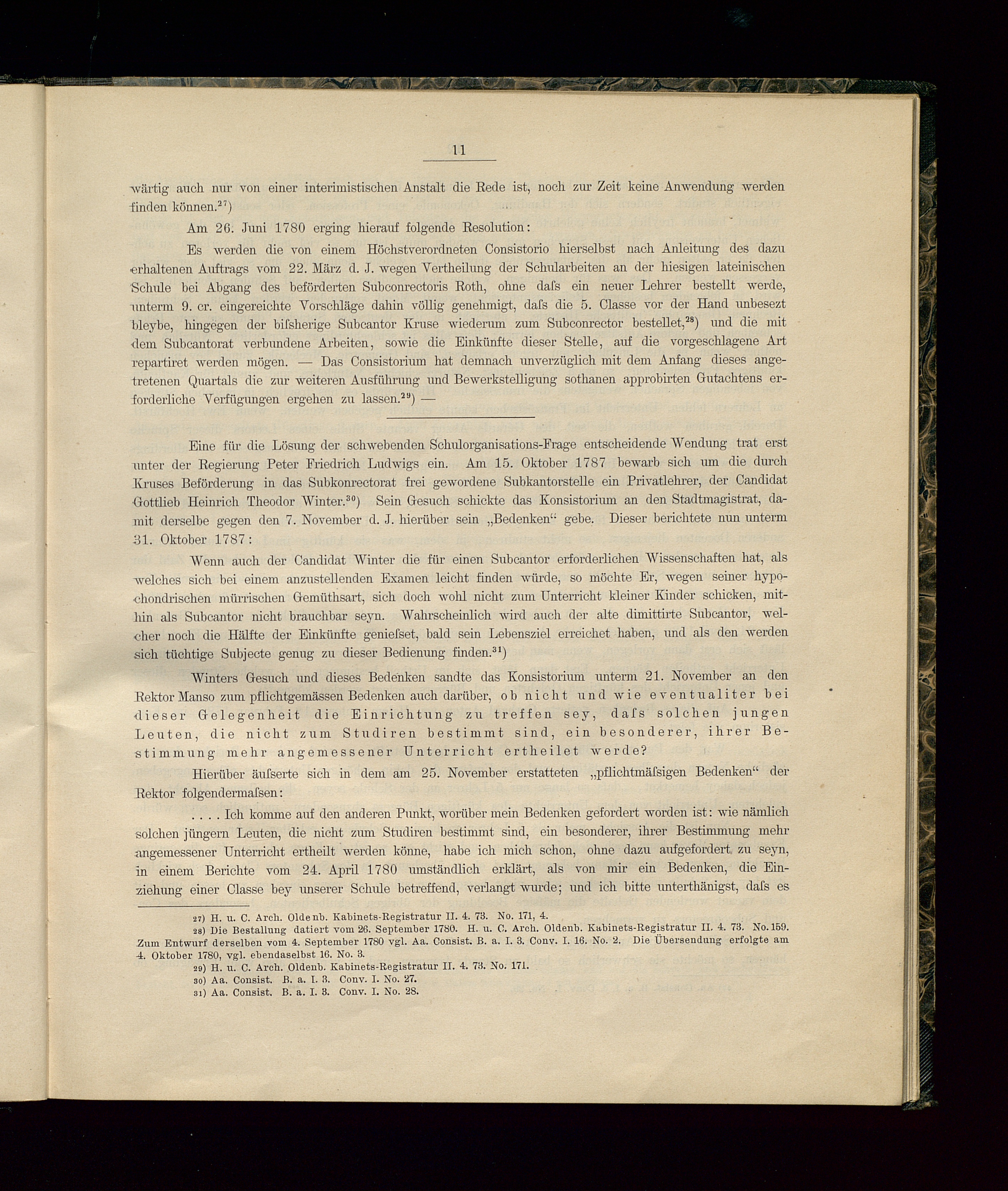 11

wärtig auch nur von einer interimistischen Anstalt die Rede ist, noch zur Zeit keine Anwendung werden finden können.$^{27}$)

Am 26. Juni 1780 erging hierauf folgende Resolution:

Es werden die von einem Höchstverordneten Consistorio hierselbst nach Anleitung des dazu erhaltenen Auftrags vom 22. März d. J. wegen Vertheilung der Schularbeiten an der hiesigen lateinischen Schule bei Abgang des beförderten Subconrectoris Roth, ohne daſs ein neuer Lehrer bestellt werde, unterm 9. cr. eingereichte Vorschläge dahin völlig genehmigt, daſs die 5. Classe vor der Hand unbesezt bleybe, hingegen der biſsherige Subcantor Kruse wiederum zum Subconrector bestellet,$^{28}$) und die mit dem Subcantorat verbundene Arbeiten, sowie die Einkünfte dieser Stelle, auf die vorgeschlagene Art repartiret werden mögen. — Das Consistorium hat demnach unverzüglich mit dem Anfang dieses angetretenen Quartals die zur weiteren Ausführung und Bewerkstelligung sothanen approbirten Gutachtens erforderliche Verfügungen ergehen zu lassen.$^{29}$) —

Eine für die Lösung der schwebenden Schulorganisations-Frage entscheidende Wendung trat erst unter der Regierung Peter Friedrich Ludwigs ein. Am 15. Oktober 1787 bewarb sich um die durch Kruses Beförderung in das Subkonrectorat frei gewordene Subkantorstelle ein Privatlehrer, der Candidat Gottlieb Heinrich Theodor Winter.$^{30}$) Sein Gesuch schickte das Konsistorium an den Stadtmagistrat, damit derselbe gegen den 7. November d. J. hierüber sein „Bedenken“ gebe. Dieser berichtete nun unterm 31. Oktober 1787:

Wenn auch der Candidat Winter die für einen Subcantor erforderlichen Wissenschaften hat, als welches sich bei einem anzustellenden Examen leicht finden würde, so möchte Er, wegen seiner hypochondrischen mürrischen Gemüthsart, sich doch wohl nicht zum Unterricht kleiner Kinder schicken, mithin als Subcantor nicht brauchbar seyn. Wahrscheinlich wird auch der alte dimittirte Subcantor, welcher noch die Hälfte der Einkünfte genieſset, bald sein Lebensziel erreichet haben, und als den werden sich tüchtige Subjecte genug zu dieser Bedienung finden.$^{31}$)

Winters Gesuch und dieses Bedenken sandte das Konsistorium unterm 21. November an den Rektor Manso zum pflichtgemässen Bedenken auch darüber, ob nicht und wie eventualiter bei dieser Gelegenheit die Einrichtung zu treffen sey, daſs solchen jungen Leuten, die nicht zum Studiren bestimmt sind, ein besonderer, ihrer Bestimmung mehr angemessener Unterricht ertheilet werde?

Hierüber äuſserte sich in dem am 25. November erstatteten „pflichtmäſsigen Bedenken“ der Rektor folgendermaſsen:

. . . . Ich komme auf den anderen Punkt, worüber mein Bedenken gefordert worden ist: wie nämlich solchen jüngern Leuten, die nicht zum Studiren bestimmt sind, ein besonderer, ihrer Bestimmung mehr angemessener Unterricht ertheilt werden könne, habe ich mich schon, ohne dazu aufgefordert zu seyn, in einem Berichte vom 24. April 1780 umständlich erklärt, als von mir ein Bedenken, die Einziehung einer Classe bey unserer Schule betreffend, verlangt wurde; und ich bitte unterthänigst, daſs es

27) H. u. C. Arch. Oldenb. Kabinets-Registratur II. 4. 73. No. 171, 4.
28) Die Bestallung datiert vom 26. September 1780. H. u. C. Arch. Oldenb. Kabinets-Registratur II. 4. 73. No. 159. Zum Entwurf derselben vom 4. September 1780 vgl. Aa. Consist. B. a. I. 3. Conv. I. 16. No. 2. Die Übersendung erfolgte am 4. Oktober 1780, vgl. ebendaselbst 16. No. 3.
29) H. u. C. Arch. Oldenb. Kabinets-Registratur II. 4. 73. No. 171.
30) Aa. Consist. B. a. I. 3. Conv. I. No. 27.
31) Aa. Consist. B. a. I. 3. Conv. I. No. 28.